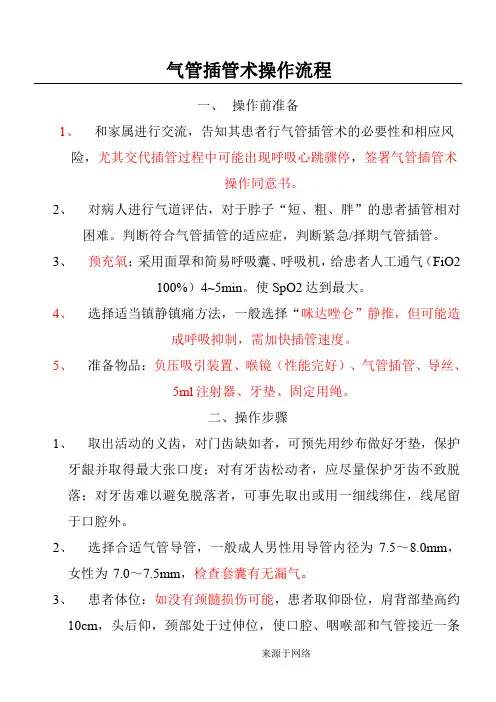 气管插管术操作流程

一、 操作前准备

1、 和家属进行交流，告知其患者行气管插管术的必要性和相应风险，尤其交代插管过程中可能出现呼吸心跳骤停，签署气管插管术操作同意书。

2、 对病人进行气道评估，对于脖子“短、粗、胖”的患者插管相对困难。判断符合气管插管的适应症，判断紧急/择期气管插管。

3、 预充氧：采用面罩和简易呼吸囊、呼吸机，给患者人工通气（FiO2 100%）4~5min。使 SpO2 达到最大。

4、 选择适当镇静镇痛方法，一般选择“咪达唑仑”静推，但可能造成呼吸抑制，需加快插管速度。

5、 准备物品：负压吸引装置、喉镜（性能完好）、气管插管、导丝、5ml 注射器、牙垫、固定用绳。

二、操作步骤

1、 取出活动的义齿，对门齿缺如者，可预先用纱布做好牙垫，保护牙龈并取得最大张口度；对有牙齿松动者，应尽量保护牙齿不致脱落；对牙齿难以避免脱落者，可事先取出或用一细线绑住，线尾留于口腔外。

2、 选择合适气管导管，一般成人男性用导管内径为 7.5～8.0mm，女性为 7.0～7.5mm，检查套囊有无漏气。

3、 患者体位：如没有颈髓损伤可能，患者取仰卧位，肩背部垫高约 10cm，头后仰，颈部处于过伸位，使口腔、咽喉部和气管接近一条

来源于网络